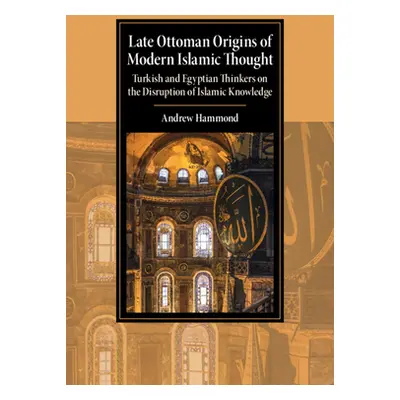 Late Ottoman Origins of Modern Islamic Thought

Turkish and Egyptian Thinkers on the Disruption of Islamic Knowledge

Andrew Hammond

الله